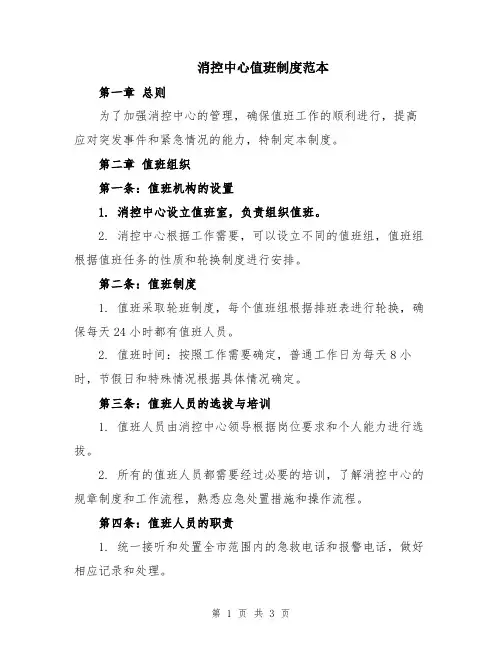 消控中心值班制度范本

第一章 总则

为了加强消控中心的管理，确保值班工作的顺利进行，提高应对突发事件和紧急情况的能力，特制定本制度。

第二章 值班组织

第一条：值班机构的设置

1. 消控中心设立值班室，负责组织值班。

2. 消控中心根据工作需要，可以设立不同的值班组，值班组根据值班任务的性质和轮换制度进行安排。

第二条：值班制度

1. 值班采取轮班制度，每个值班组根据排班表进行轮换，确保每天24小时都有值班人员。

2. 值班时间：按照工作需要确定，普通工作日为每天8小时，节假日和特殊情况根据具体情况确定。

第三条：值班人员的选拔与培训

1. 值班人员由消控中心领导根据岗位要求和个人能力进行选拔。

2. 所有的值班人员都需要经过必要的培训，了解消控中心的规章制度和工作流程，熟悉应急处置措施和操作流程。

第四条：值班人员的职责

1. 统一接听和处置全市范围内的急救电话和报警电话，做好相应记录和处理。

第 1 页 共 3 页